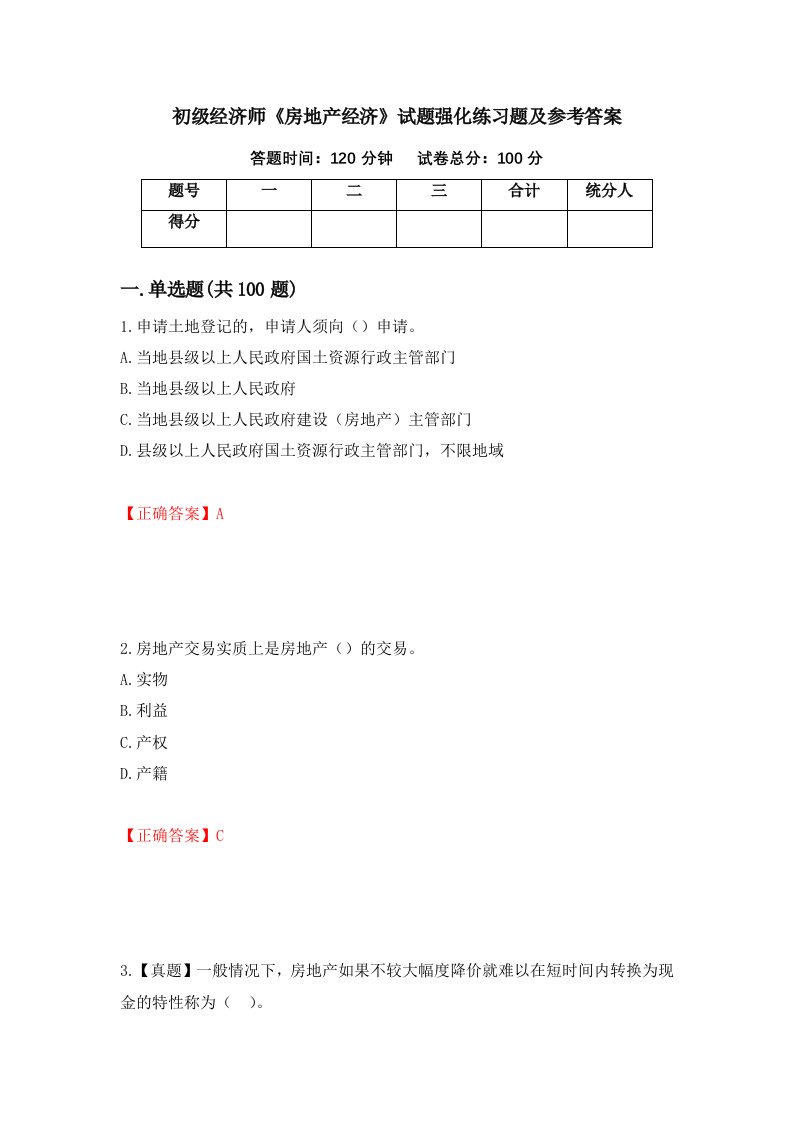 初级经济师《房地产经济》试题强化练习题及参考答案

答题时间：120 分钟　　试卷总分：100 分

| 题号 | 一 | 二 | 三 | 合计 | 统分人 |
|---|---|---|---|---|---|
| 得分 |  |  |  |  |  |

一.单选题(共 100 题)

1.申请土地登记的，申请人须向（）申请。

A.当地县级以上人民政府国土资源行政主管部门

B.当地县级以上人民政府

C.当地县级以上人民政府建设（房地产）主管部门

D.县级以上人民政府国土资源行政主管部门，不限地域

【正确答案】A

2.房地产交易实质上是房地产（）的交易。

A.实物

B.利益

C.产权

D.产籍

【正确答案】C

3.【真题】一般情况下，房地产如果不较大幅度降价就难以在短时间内转换为现金的特性称为（　）。